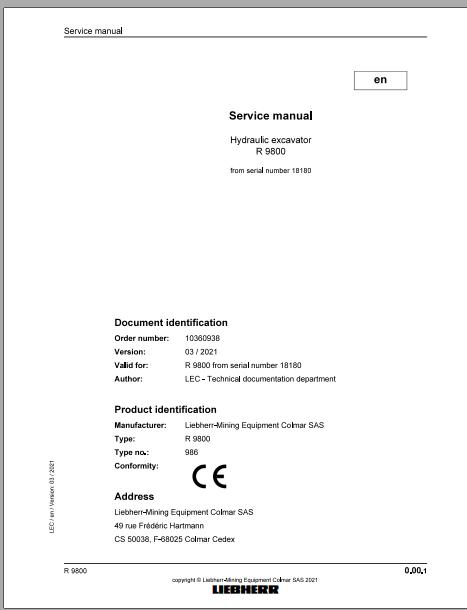 Service manual

en

Service manual

Hydraulic excavator
R 9800

from serial number 18180

Document identification

Order number: 10360938
Version: 03 / 2021
Valid for: R 9800 from serial number 18180
Author: LEC - Technical documentation department

Product identification

Manufacturer: Liebherr-Mining Equipment Colmar SAS
Type: R 9800
Type no.: 986
Conformity:

CE

Address

Liebherr-Mining Equipment Colmar SAS
49 rue Frédéric Hartmann
CS 50038, F-68025 Colmar Cedex

LEC / en / Version: 03 / 2021

R 9800

0.00.1

copyright © Liebherr-Mining Equipment Colmar SAS 2021

LIEBHERR